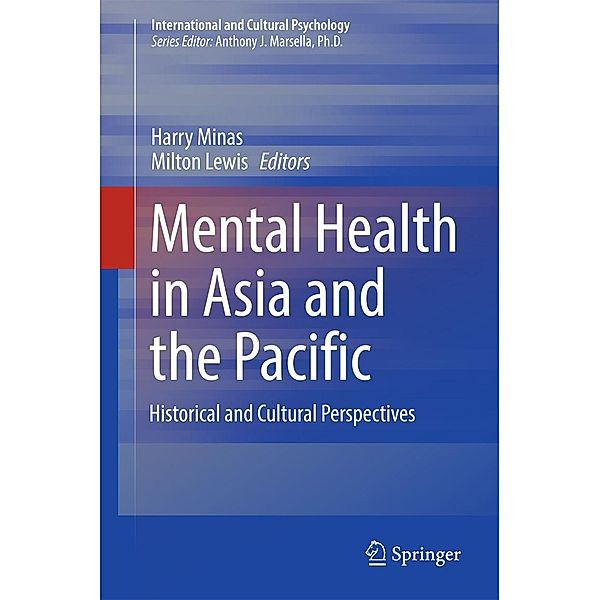 International and Cultural Psychology
Series Editor: Anthony J. Marsella, Ph.D.

Harry Minas
Milton Lewis Editors

Mental Health in Asia and the Pacific

Historical and Cultural Perspectives

Springer